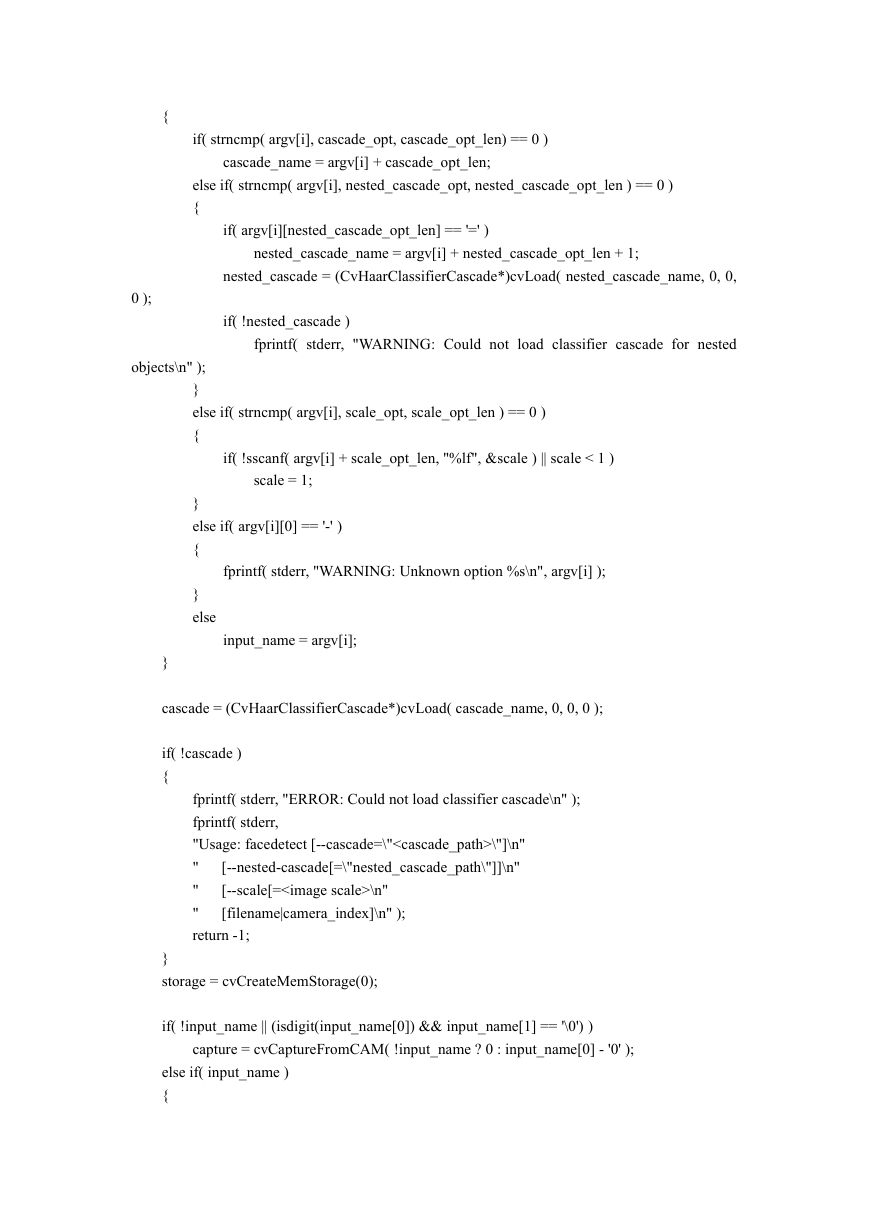 {
if( strncmp( argv[i], cascade_opt, cascade_opt_len) == 0 )
cascade_name = argv[i] + cascade_opt_len;
else if( strncmp( argv[i], nested_cascade_opt, nested_cascade_opt_len ) == 0 )
{
if( argv[i][nested_cascade_opt_len] == '=' )
nested_cascade_name = argv[i] + nested_cascade_opt_len + 1;
nested_cascade = (CvHaarClassifierCascade*)cvLoad( nested_cascade_name, 0, 0, 0 );
if( !nested_cascade )
fprintf( stderr, "WARNING: Could not load classifier cascade for nested objects\n" );
}
else if( strncmp( argv[i], scale_opt, scale_opt_len ) == 0 )
{
if( !sscanf( argv[i] + scale_opt_len, "%lf", &scale ) || scale < 1 )
scale = 1;
}
else if( argv[i][0] == '-' )
{
fprintf( stderr, "WARNING: Unknown option %s\n", argv[i] );
}
else
input_name = argv[i];
}

cascade = (CvHaarClassifierCascade*)cvLoad( cascade_name, 0, 0, 0 );

if( !cascade )
{
fprintf( stderr, "ERROR: Could not load classifier cascade\n" );
fprintf( stderr,
"Usage: facedetect [--cascade=\"<cascade_path>\"]\n"
"   [--nested-cascade[=\"nested_cascade_path\"]]\n"
"   [--scale[=<image scale>\n"
"   [filename|camera_index]\n" );
return -1;
}
storage = cvCreateMemStorage(0);

if( !input_name || (isdigit(input_name[0]) && input_name[1] == '\0') )
capture = cvCaptureFromCAM( !input_name ? 0 : input_name[0] - '0' );
else if( input_name )
{